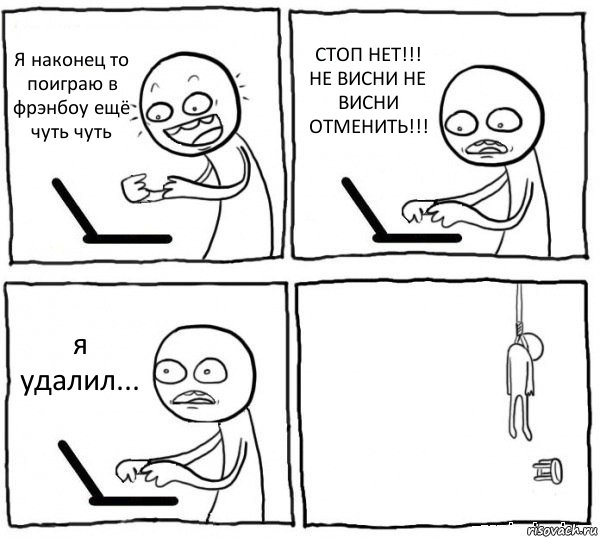 Я наконец то поиграю в фрэнбоу ещё чуть чуть

СТОП НЕТ!!! НЕ ВИСНИ НЕ ВИСНИ ОТМЕНИТЬ!!!

я удалил...

risovach.ru